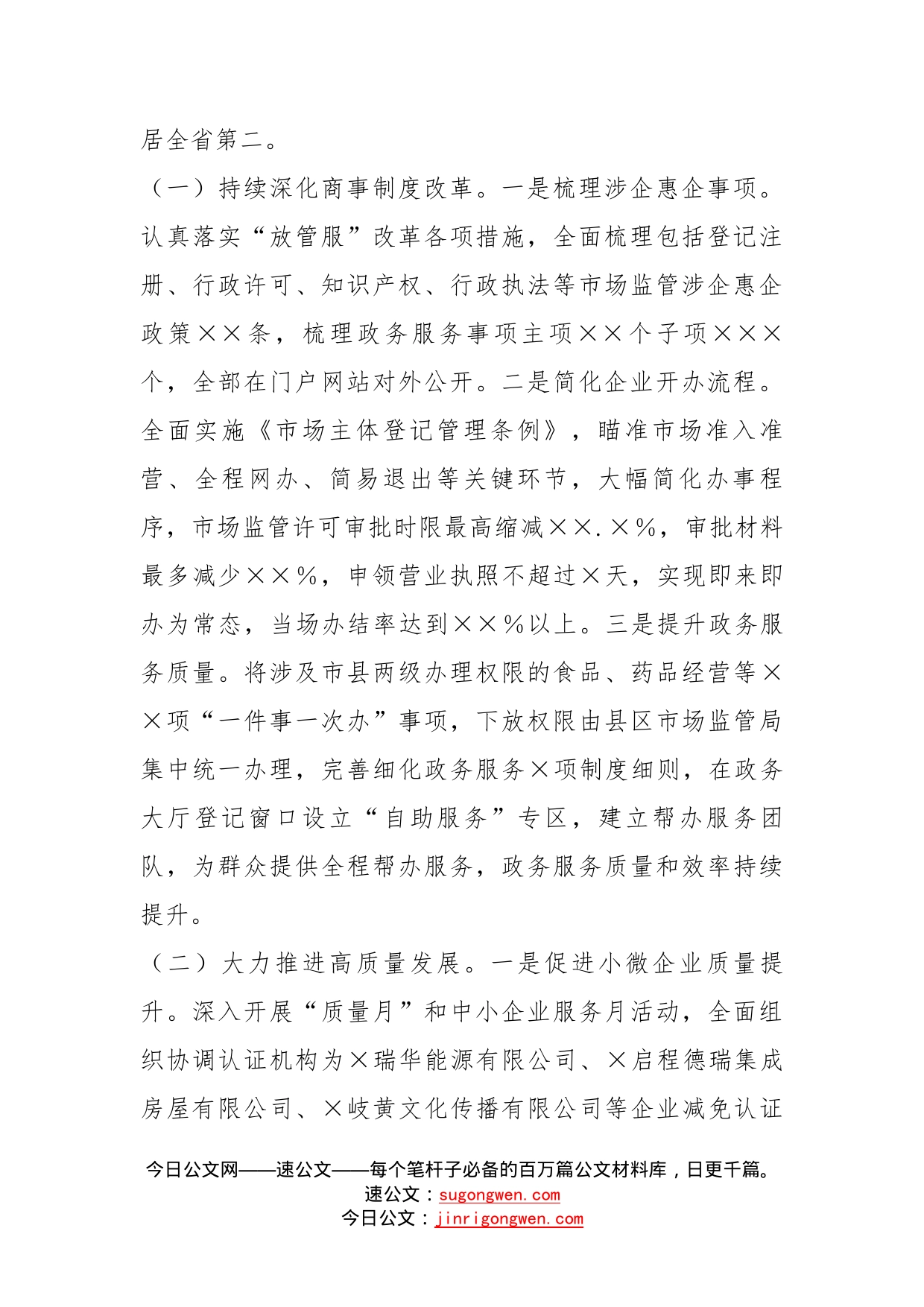 居全省第二。

（一）持续深化商事制度改革。一是梳理涉企惠企事项。认真落实“放管服”改革各项措施，全面梳理包括登记注册、行政许可、知识产权、行政执法等市场监管涉企惠企政策××条，梳理政务服务事项主项××个子项×××个，全部在门户网站对外公开。二是简化企业开办流程。全面实施《市场主体登记管理条例》，瞄准市场准入准营、全程网办、简易退出等关键环节，大幅简化办事程序，市场监管许可审批时限最高缩减××.×%，审批材料最多减少××%，申领营业执照不超过×天，实现即来即办为常态，当场办结率达到××%以上。三是提升政务服务质量。将涉及市县两级办理权限的食品、药品经营等××项“一件事一次办”事项，下放权限由县区市场监管局集中统一办理，完善细化政务服务×项制度细则，在政务大厅登记窗口设立“自助服务”专区，建立帮办服务团队，为群众提供全程帮办服务，政务服务质量和效率持续提升。

（二）大力推进高质量发展。一是促进小微企业质量提升。深入开展“质量月”和中小企业服务月活动，全面组织协调认证机构为×瑞华能源有限公司、×启程德瑞集成房屋有限公司、×岐黄文化传播有限公司等企业减免认证

今日公文网——速公文——每个笔杆子必备的百万篇公文材料库，日更千篇。
速公文：sugongwen.com
今日公文：jinrigongwen.com